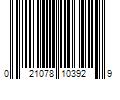 0 21078 10392 9